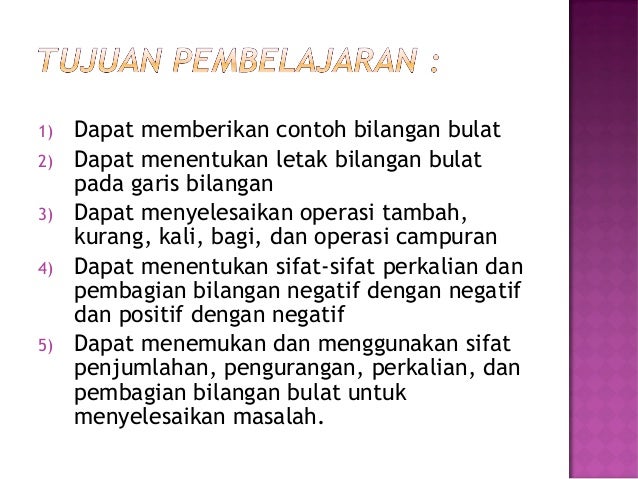 TUJUAN PEMBELAJARAN :

1) Dapat memberikan contoh bilangan bulat
2) Dapat menentukan letak bilangan bulat pada garis bilangan
3) Dapat menyelesaikan operasi tambah, kurang, kali, bagi, dan operasi campuran
4) Dapat menentukan sifat-sifat perkalian dan pembagian bilangan negatif dengan negatif dan positif dengan negatif
5) Dapat menemukan dan menggunakan sifat penjumlahan, pengurangan, perkalian, dan pembagian bilangan bulat untuk menyelesaikan masalah.